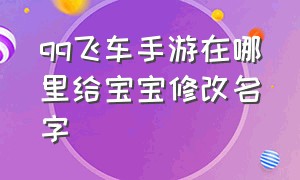 qq飞车手游在哪里给宝宝修改名字